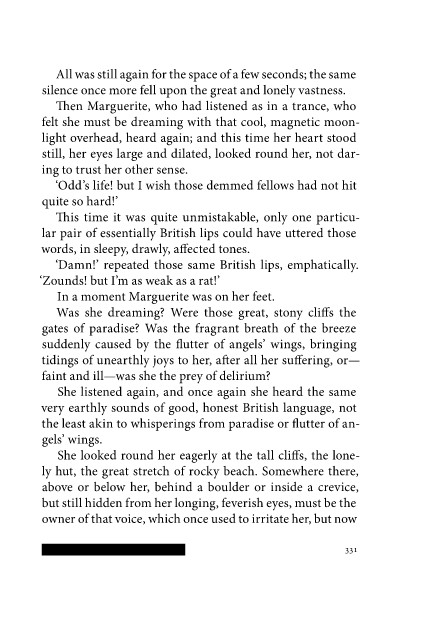 All was still again for the space of a few seconds; the same silence once more fell upon the great and lonely vastness.

Then Marguerite, who had listened as in a trance, who felt she must be dreaming with that cool, magnetic moonlight overhead, heard again; and this time her heart stood still, her eyes large and dilated, looked round her, not daring to trust her other sense.

'Odd's life! but I wish those demmed fellows had not hit quite so hard!'

This time it was quite unmistakable, only one particular pair of essentially British lips could have uttered those words, in sleepy, drawly, affected tones.

'Damn!' repeated those same British lips, emphatically. 'Zounds! but I'm as weak as a rat!'

In a moment Marguerite was on her feet.

Was she dreaming? Were those great, stony cliffs the gates of paradise? Was the fragrant breath of the breeze suddenly caused by the flutter of angels' wings, bringing tidings of unearthly joys to her, after all her suffering, or—faint and ill—was she the prey of delirium?

She listened again, and once again she heard the same very earthly sounds of good, honest British language, not the least akin to whisperings from paradise or flutter of angels' wings.

She looked round her eagerly at the tall cliffs, the lonely hut, the great stretch of rocky beach. Somewhere there, above or below her, behind a boulder or inside a crevice, but still hidden from her longing, feverish eyes, must be the owner of that voice, which once used to irritate her, but now

331